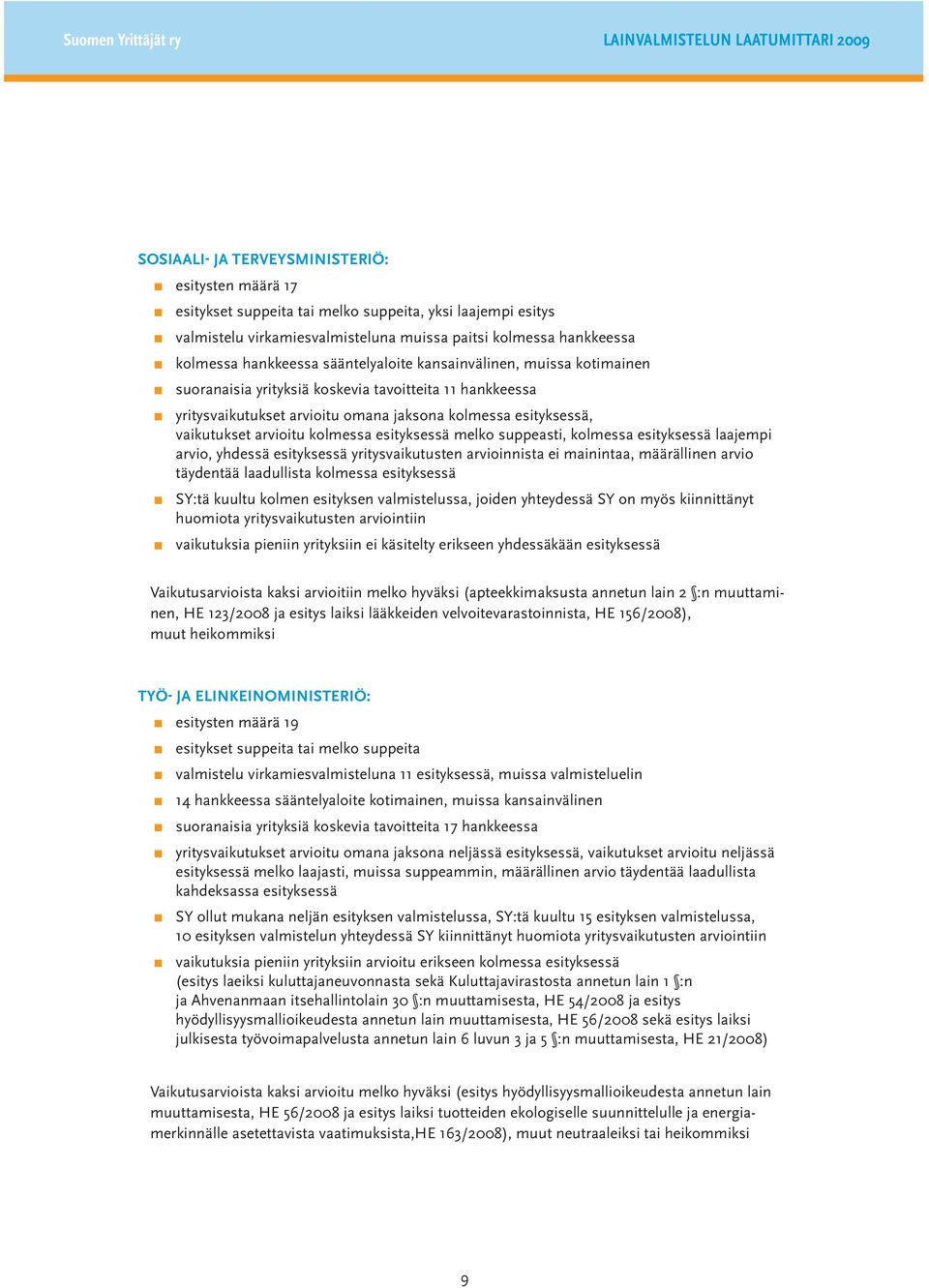 Suomen Yrittäjät ry

LAINVALMISTELUN LAATUMITTARI 2009

SOSIAALI- JA TERVEYSMINISTERIÖ:

- esitysten määrä 17
- esitykset suppeita tai melko suppeita, yksi laajempi esitys
- valmistelu virkamiesvalmisteluna muissa paitsi kolmessa hankkeessa
- kolmessa hankkeessa sääntelyaloite kansainvälinen, muissa kotimainen
- suoranaisia yrityksiä koskevia tavoitteita 11 hankkeessa
- yritysvaikutukset arvioitu omana jaksona kolmessa esityksessä, vaikutukset arvioitu kolmessa esityksessä melko suppeasti, kolmessa esityksessä laajempi arvio, yhdessä esityksessä yritysvaikutusten arvioinnista ei mainintaa, määrällinen arvio täydentää laadullista kolmessa esityksessä
- SY:tä kuultu kolmen esityksen valmistelussa, joiden yhteydessä SY on myös kiinnittänyt huomiota yritysvaikutusten arviointiin
- vaikutuksia pieniin yrityksiin ei käsitelty erikseen yhdessäkään esityksessä

Vaikutusarvioista kaksi arvioitiin melko hyväksi (apteekkimaksusta annetun lain 2 §:n muuttaminen, HE 123/2008 ja esitys laiksi lääkkeiden velvoitevarastoinnista, HE 156/2008), muut heikommiksi

TYÖ- JA ELINKEINOMINISTERIÖ:

- esitysten määrä 19
- esitykset suppeita tai melko suppeita
- valmistelu virkamiesvalmisteluna 11 esityksessä, muissa valmisteluelin
- 14 hankkeessa sääntelyaloite kotimainen, muissa kansainvälinen
- suoranaisia yrityksiä koskevia tavoitteita 17 hankkeessa
- yritysvaikutukset arvioitu omana jaksona neljässä esityksessä, vaikutukset arvioitu neljässä esityksessä melko laajasti, muissa suppeammin, määrällinen arvio täydentää laadullista kahdeksassa esityksessä
- SY ollut mukana neljän esityksen valmistelussa, SY:tä kuultu 15 esityksen valmistelussa, 10 esityksen valmistelun yhteydessä SY kiinnittänyt huomiota yritysvaikutusten arviointiin
- vaikutuksia pieniin yrityksiin arvioitu erikseen kolmessa esityksessä (esitys laeiksi kuluttajaneuvonnasta sekä Kuluttajavirastosta annetun lain 1 §:n ja Ahvenanmaan itsehallintolain 30 §:n muuttamisesta, HE 54/2008 ja esitys hyödyllisyysmallioikeudesta annetun lain muuttamisesta, HE 56/2008 sekä esitys laiksi julkisesta työvoimapalvelusta annetun lain 6 luvun 3 ja 5 §:n muuttamisesta, HE 21/2008)

Vaikutusarvioista kaksi arvioitu melko hyväksi (esitys hyödyllisyysmallioikeudesta annetun lain muuttamisesta, HE 56/2008 ja esitys laiksi tuotteiden ekologiselle suunnittelulle ja energiamerkinnälle asetettavista vaatimuksista,HE 163/2008), muut neutraaleiksi tai heikommiksi

9